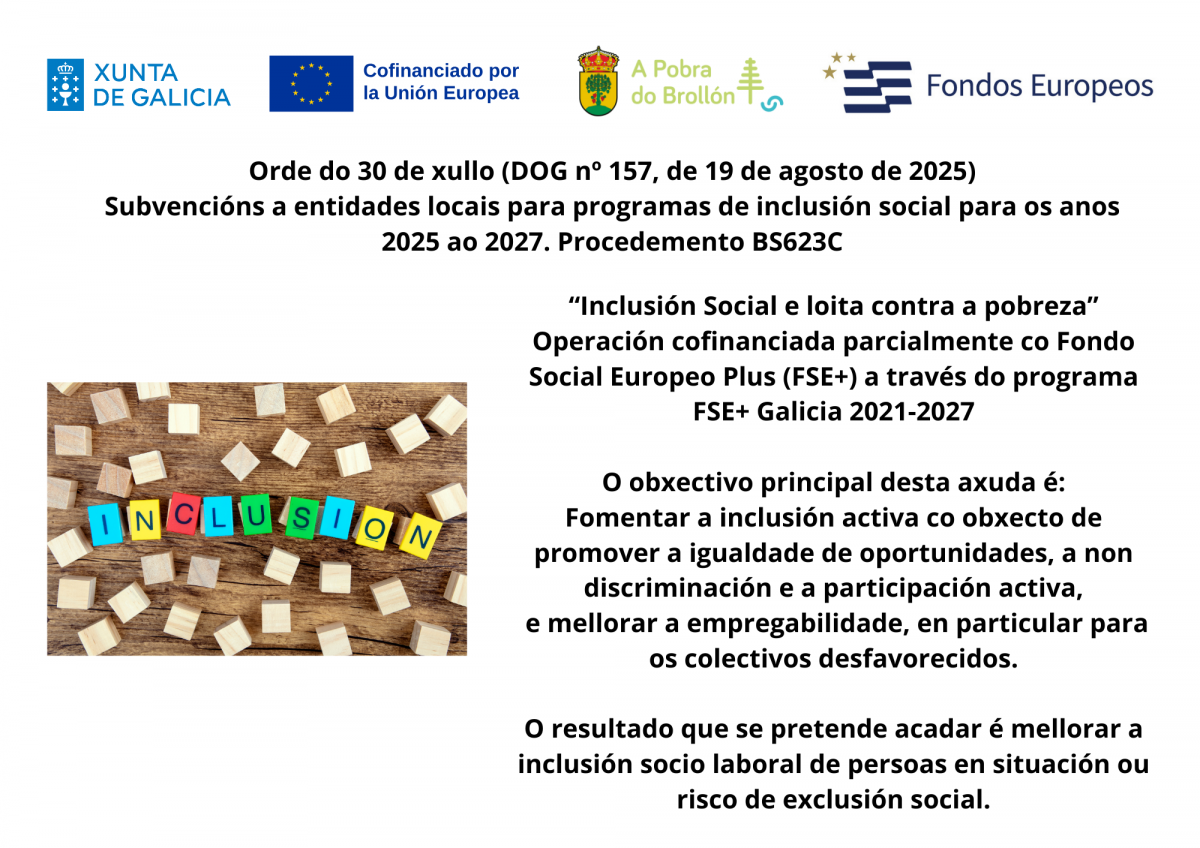 XUNTA
DE GALICIA

Cofinanciado por
la Unión Europea

A Pobra
do Brollón

Fondos Europeos

Orde do 30 de xullo (DOG nº 157, de 19 de agosto de 2025)
Subvencións a entidades locais para programas de inclusión social para os anos 2025 ao 2027. Procedemento BS623C

INCLUSION

"Inclusión Social e loita contra a pobreza"
Operación cofinanciada parcialmente co Fondo Social Europeo Plus (FSE+) a través do programa FSE+ Galicia 2021-2027

O obxectivo principal desta axuda é:
Fomentar a inclusión activa co obxecto de promover a igualdade de oportunidades, a non discriminación e a participación activa, e mellorar a empregabilidade, en particular para os colectivos desfavorecidos.

O resultado que se pretende acadar é mellorar a inclusión socio laboral de persoas en situación ou risco de exclusión social.